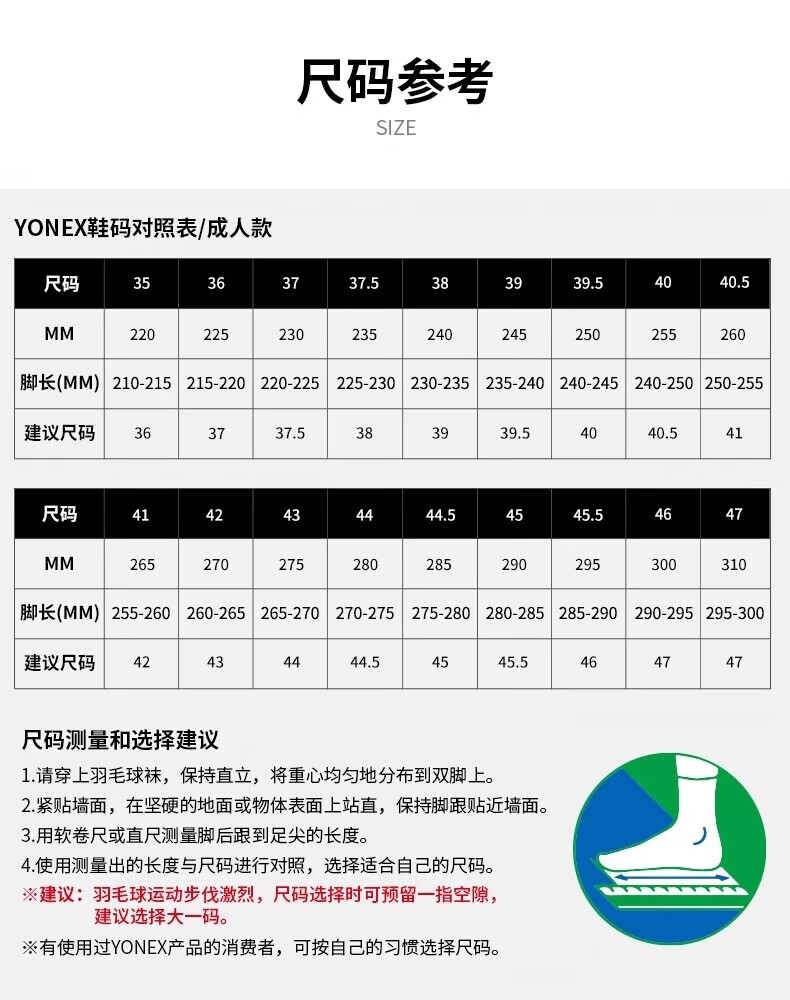 尺码参考
SIZE

YONEX鞋码对照表/成人款

| 尺码 | 35 | 36 | 37 | 37.5 | 38 | 39 | 39.5 | 40 | 40.5 |
|---|---|---|---|---|---|---|---|---|---|
| MM | 220 | 225 | 230 | 235 | 240 | 245 | 250 | 255 | 260 |
| 脚长(MM) | 210-215 | 215-220 | 220-225 | 225-230 | 230-235 | 235-240 | 240-245 | 240-250 | 250-255 |
| 建议尺码 | 36 | 37 | 37.5 | 38 | 39 | 39.5 | 40 | 40.5 | 41 |

| 尺码 | 41 | 42 | 43 | 44 | 44.5 | 45 | 45.5 | 46 | 47 |
|---|---|---|---|---|---|---|---|---|---|
| MM | 265 | 270 | 275 | 280 | 285 | 290 | 295 | 300 | 310 |
| 脚长(MM) | 255-260 | 260-265 | 265-270 | 270-275 | 275-280 | 280-285 | 285-290 | 290-295 | 295-300 |
| 建议尺码 | 42 | 43 | 44 | 44.5 | 45 | 45.5 | 46 | 47 | 47 |

尺码测量和选择建议
1.请穿上羽毛球袜，保持直立，将重心均匀地分布到双脚上。
2.紧贴墙面，在坚硬的地面或物体表面上站直，保持脚跟贴近墙面。
3.用软卷尺或直尺测量脚后跟到足尖的长度。
4.使用测量出的长度与尺码进行对照，选择适合自己的尺码。
※建议：羽毛球运动步伐激烈，尺码选择时可预留一指空隙，建议选择大一码。
※有使用过YONEX产品的消费者，可按自己的习惯选择尺码。